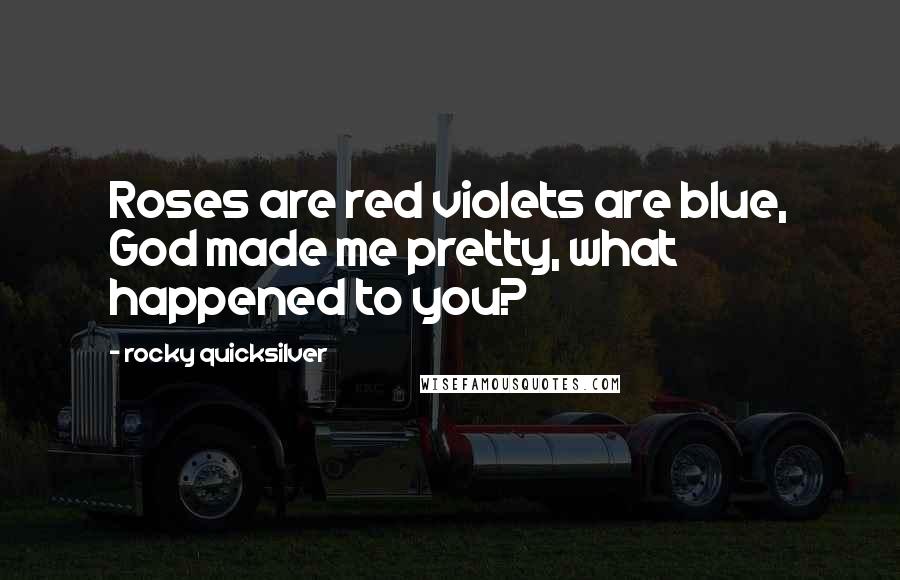 Roses are red violets are blue, God made me pretty, what happened to you?

- rocky quicksilver

WISEFAMOUSQUOTES.COM